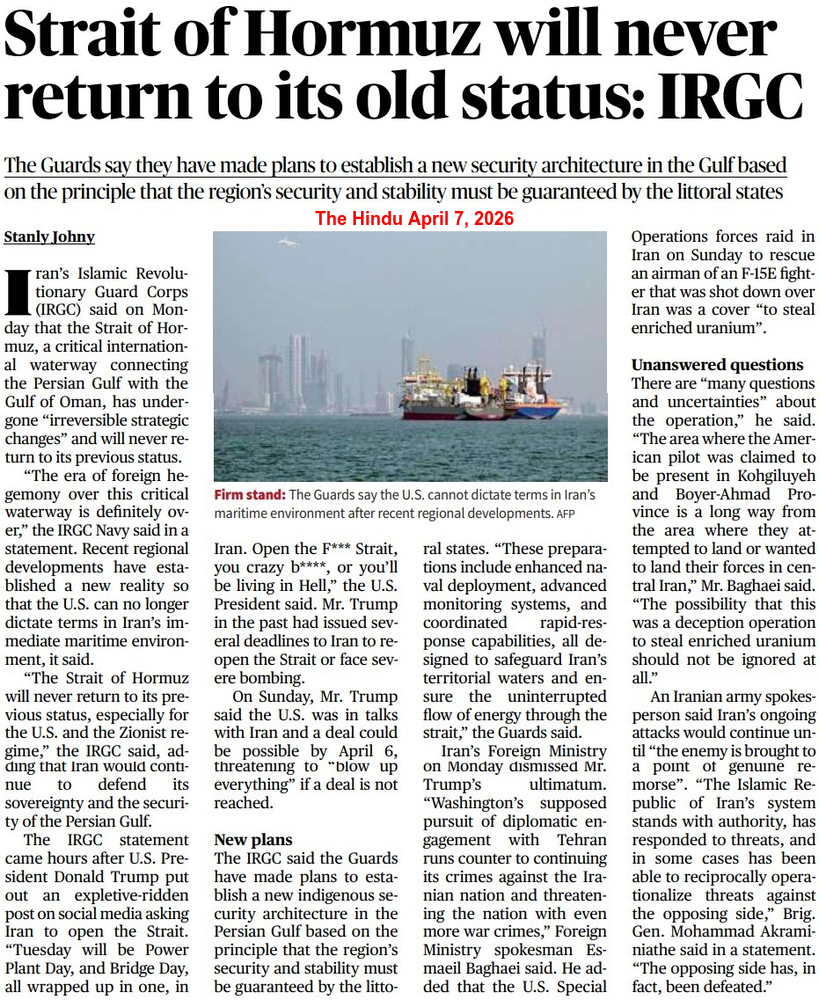 Strait of Hormuz will never return to its old status: IRGC

The Guards say they have made plans to establish a new security architecture in the Gulf based on the principle that the region's security and stability must be guaranteed by the littoral states

The Hindu April 7, 2026

Stanly Johny

Iran's Islamic Revolutionary Guard Corps (IRGC) said on Monday that the Strait of Hormuz, a critical international waterway connecting the Persian Gulf with the Gulf of Oman, has undergone "irreversible strategic changes" and will never return to its previous status.

"The era of foreign hegemony over this critical waterway is definitely over," the IRGC Navy said in a statement. Recent regional developments have established a new reality so that the U.S. can no longer dictate terms in Iran's immediate maritime environment, it said.

"The Strait of Hormuz will never return to its previous status, especially for the U.S. and the Zionist regime," the IRGC said, adding that Iran would continue to defend its sovereignty and the security of the Persian Gulf.

The IRGC statement came hours after U.S. President Donald Trump put out an expletive-ridden post on social media asking Iran to open the Strait. "Tuesday will be Power Plant Day, and Bridge Day, all wrapped up in one, in Iran. Open the F*** Strait, you crazy b****, or you'll be living in Hell," the U.S. President said. Mr. Trump in the past had issued several deadlines to Iran to reopen the Strait or face severe bombing.

On Sunday, Mr. Trump said the U.S. was in talks with Iran and a deal could be possible by April 6, threatening to "blow up everything" if a deal is not reached.

New plans
The IRGC said the Guards have made plans to establish a new indigenous security architecture in the Persian Gulf based on the principle that the region's security and stability must be guaranteed by the littoral states. "These preparations include enhanced naval deployment, advanced monitoring systems, and coordinated rapid-response capabilities, all designed to safeguard Iran's territorial waters and ensure the uninterrupted flow of energy through the strait," the Guards said.

Iran's Foreign Ministry on Monday dismissed Mr. Trump's ultimatum. "Washington's supposed pursuit of diplomatic engagement with Tehran runs counter to continuing its crimes against the Iranian nation and threatening the nation with even more war crimes," Foreign Ministry spokesman Esmaeil Baghaei said. He added that the U.S. Special Operations forces raid in Iran on Sunday to rescue an airman of an F-15E fighter that was shot down over Iran was a cover "to steal enriched uranium".

Unanswered questions
There are "many questions and uncertainties" about the operation," he said. "The area where the American pilot was claimed to be present in Kohgiluyeh and Boyer-Ahmad Province is a long way from the area where they attempted to land or wanted to land their forces in central Iran," Mr. Baghaei said. "The possibility that this was a deception operation to steal enriched uranium should not be ignored at all."

An Iranian army spokesperson said Iran's ongoing attacks would continue until "the enemy is brought to a point of genuine remorse". "The Islamic Republic of Iran's system stands with authority, has responded to threats, and in some cases has been able to reciprocally operationalize threats against the opposing side," Brig. Gen. Mohammad Akraminiathe said in a statement. "The opposing side has, in fact, been defeated."

Firm stand: The Guards say the U.S. cannot dictate terms in Iran's maritime environment after recent regional developments. AFP